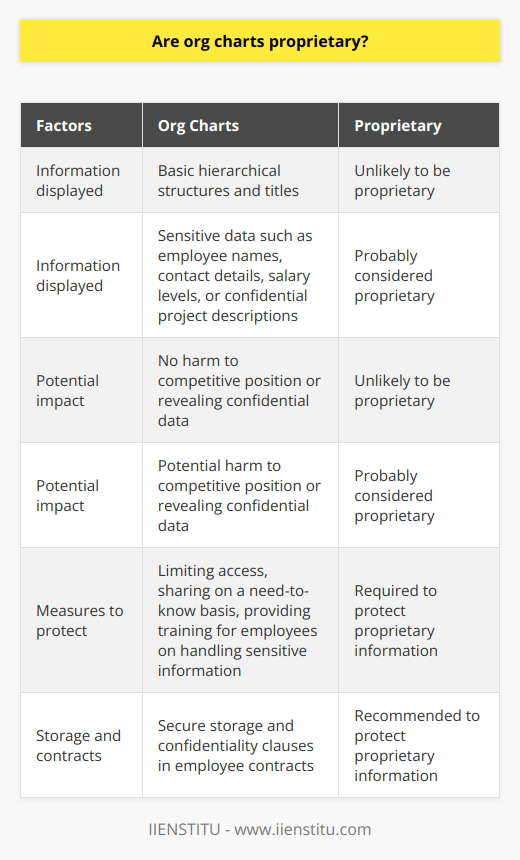 Are org charts proprietary?

| Factors | Org Charts | Proprietary |
|---|---|---|
| Information displayed | Basic hierarchical structures and titles | Unlikely to be proprietary |
| Information displayed | Sensitive data such as employee names, contact details, salary levels, or confidential project descriptions | Probably considered proprietary |
| Potential impact | No harm to competitive position or revealing confidential data | Unlikely to be proprietary |
| Potential impact | Potential harm to competitive position or revealing confidential data | Probably considered proprietary |
| Measures to protect | Limiting access, sharing on a need-to-know basis, providing training for employees on handling sensitive information | Required to protect proprietary information |
| Storage and contracts | Secure storage and confidentiality clauses in employee contracts | Recommended to protect proprietary information |

IIENSTITU - www.iienstitu.com